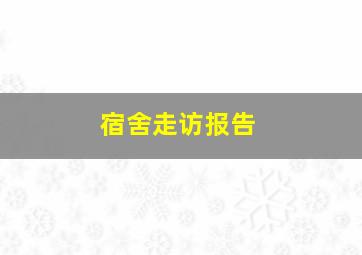 宿舍走访报告